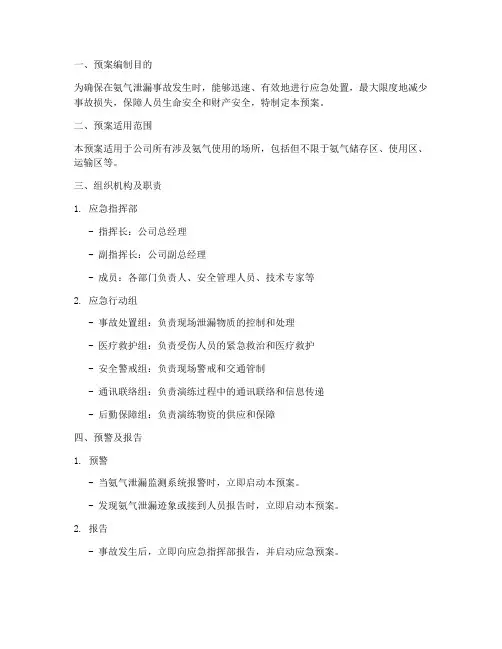 一、预案编制目的

为确保在氨气泄漏事故发生时，能够迅速、有效地进行应急处置，最大限度地减少事故损失，保障人员生命安全和财产安全，特制定本预案。

二、预案适用范围

本预案适用于公司所有涉及氨气使用的场所，包括但不限于氨气储存区、使用区、运输区等。

三、组织机构及职责

1. 应急指挥部

- 指挥长：公司总经理

- 副指挥长：公司副总经理

- 成员：各部门负责人、安全管理人员、技术专家等

2. 应急行动组

- 事故处置组：负责现场泄漏物质的控制和处理

- 医疗救护组：负责受伤人员的紧急救治和医疗救护

- 安全警戒组：负责现场警戒和交通管制

- 通讯联络组：负责演练过程中的通讯联络和信息传递

- 后勤保障组：负责演练物资的供应和保障

四、预警及报告

1. 预警

- 当氨气泄漏监测系统报警时，立即启动本预案。

- 发现氨气泄漏迹象或接到人员报告时，立即启动本预案。

2. 报告

- 事故发生后，立即向应急指挥部报告，并启动应急预案。